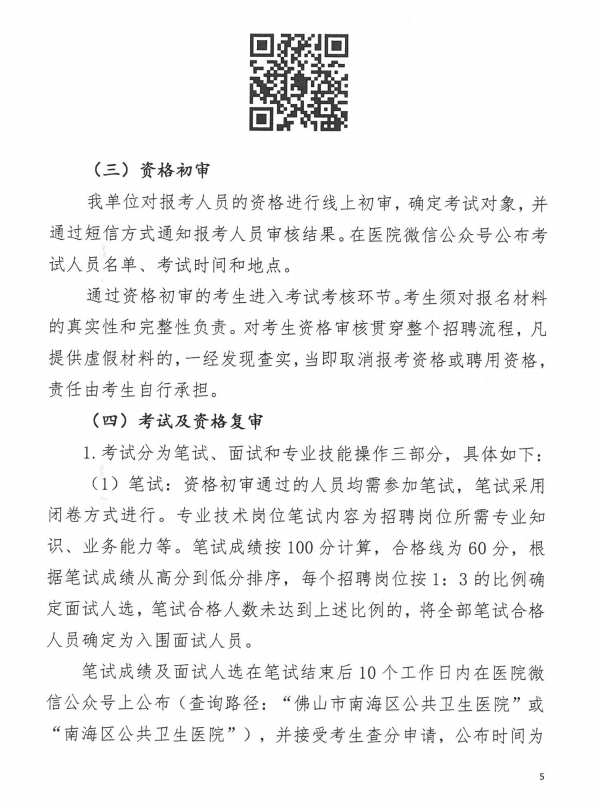 （三）资格初审

我单位对报考人员的资格进行线上初审，确定考试对象，并通过短信方式通知报考人员审核结果。在医院微信公众号公布考试人员名单、考试时间和地点。

通过资格初审的考生进入考试考核环节。考生须对报名材料的真实性和完整性负责。对考生资格审核贯穿整个招聘流程，凡提供虚假材料的，一经发现查实，当即取消报考资格或聘用资格，责任由考生自行承担。

（四）考试及资格复审

1. 考试分为笔试、面试和专业技能操作三部分，具体如下：

（1）笔试：资格初审通过的人员均需参加笔试，笔试采用闭卷方式进行。专业技术岗位笔试内容为招聘岗位所需专业知识、业务能力等。笔试成绩按100分计算，合格线为60分，根据笔试成绩从高分到低分排序，每个招聘岗位按1：3的比例确定面试人选，笔试合格人数未达到上述比例的，将全部笔试合格人员确定为入围面试人员。

笔试成绩及面试人选在笔试结束后10个工作日内在医院微信公众号上公布（查询路径：“佛山市南海区公共卫生医院”或“南海区公共卫生医院”），并接受考生查分申请，公布时间为

5